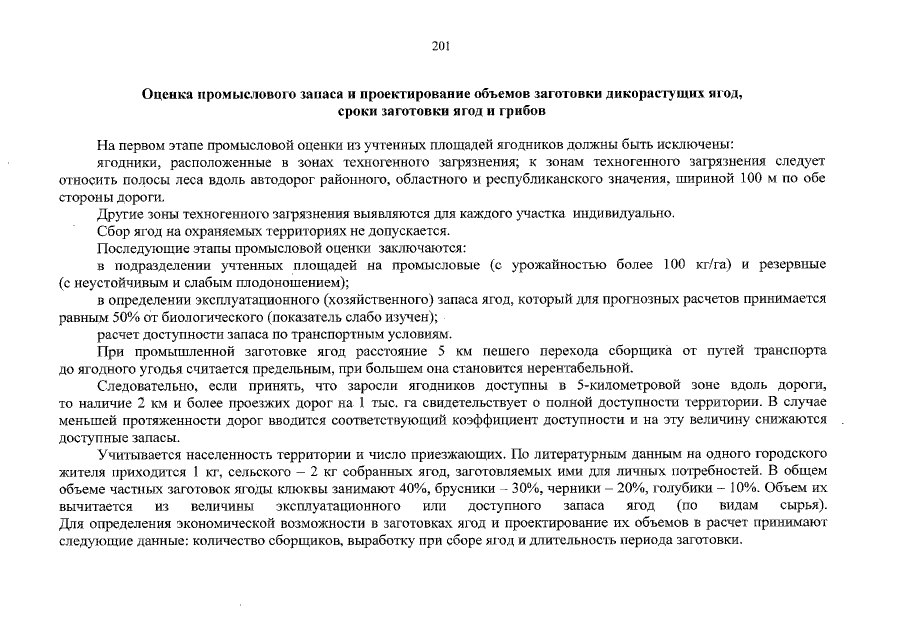 201

Оценка промыслового запаса и проектирование объемов заготовки дикорастущих ягод, сроки заготовки ягод и грибов

На первом этапе промысловой оценки из учтенных площадей ягодников должны быть исключены:

ягодники, расположенные в зонах техногенного загрязнения; к зонам техногенного загрязнения следует относить полосы леса вдоль автодорог районного, областного и республиканского значения, шириной 100 м по обе стороны дороги.

Другие зоны техногенного загрязнения выявляются для каждого участка индивидуально.

Сбор ягод на охраняемых территориях не допускается.

Последующие этапы промысловой оценки заключаются:

в подразделении учтенных площадей на промысловые (с урожайностью более 100 кг/га) и резервные (с неустойчивым и слабым плодоношением);

в определении эксплуатационного (хозяйственного) запаса ягод, который для прогнозных расчетов принимается равным 50% от биологического (показатель слабо изучен);

расчет доступности запаса по транспортным условиям.

При промышленной заготовке ягод расстояние 5 км пешего перехода сборщика от путей транспорта до ягодного угодья считается предельным, при большем она становится нерентабельной.

Следовательно, если принять, что заросли ягодников доступны в 5-километровой зоне вдоль дороги, то наличие 2 км и более проезжих дорог на 1 тыс. га свидетельствует о полной доступности территории. В случае меньшей протяженности дорог вводится соответствующий коэффициент доступности и на эту величину снижаются доступные запасы.

Учитывается населенность территории и число приезжающих. По литературным данным на одного городского жителя приходится 1 кг, сельского – 2 кг собранных ягод, заготовляемых ими для личных потребностей. В общем объеме частных заготовок ягоды клюквы занимают 40%, брусники – 30%, черники – 20%, голубики – 10%. Объем их вычитается из величины эксплуатационного или доступного запаса ягод (по видам сырья). Для определения экономической возможности в заготовках ягод и проектирование их объемов в расчет принимают следующие данные: количество сборщиков, выработку при сборе ягод и длительность периода заготовки.